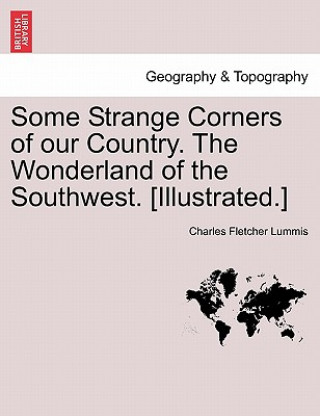 BRITISH LIBRARY

Geography & Topography

Some Strange Corners of our Country. The Wonderland of the Southwest. [Illustrated.]

Charles Fletcher Lummis